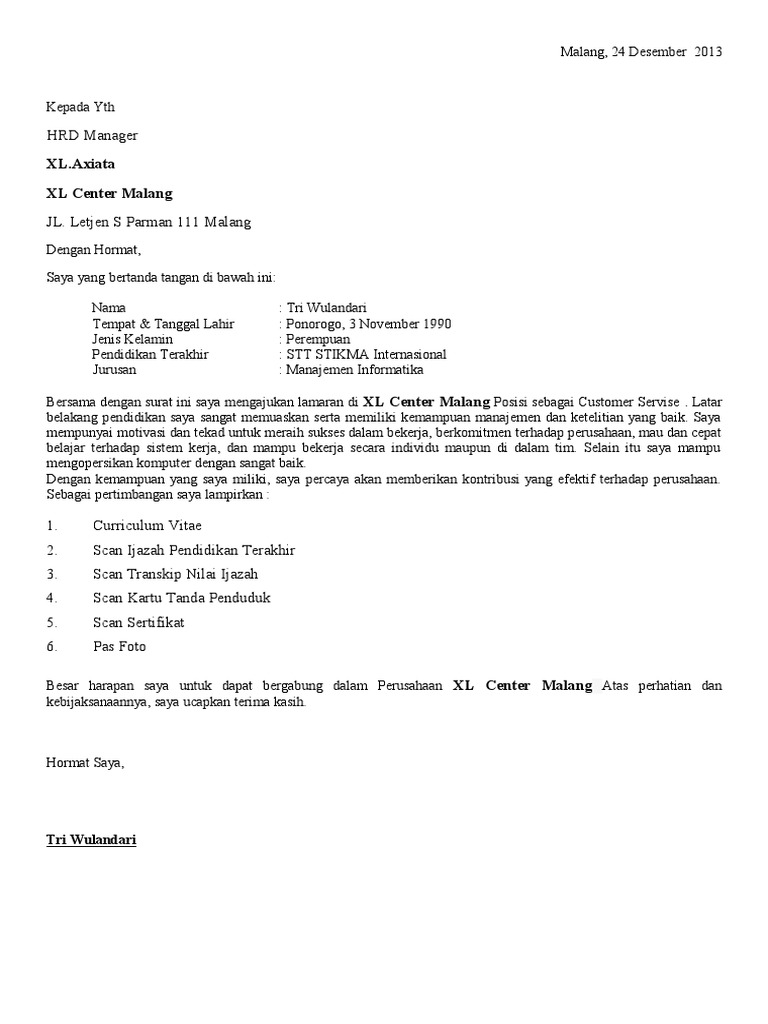 Malang, 24 Desember 2013

Kepada Yth

HRD Manager

XL.Axiata

XL Center Malang

JL. Letjen S Parman 111 Malang

Dengan Hormat,

Saya yang bertanda tangan di bawah ini:

Nama : Tri Wulandari
Tempat & Tanggal Lahir : Ponorogo, 3 November 1990
Jenis Kelamin : Perempuan
Pendidikan Terakhir : STT STIKMA Internasional
Jurusan : Manajemen Informatika

Bersama dengan surat ini saya mengajukan lamaran di XL Center Malang Posisi sebagai Customer Servise . Latar belakang pendidikan saya sangat memuaskan serta memiliki kemampuan manajemen dan ketelitian yang baik. Saya mempunyai motivasi dan tekad untuk meraih sukses dalam bekerja, berkomitmen terhadap perusahaan, mau dan cepat belajar terhadap sistem kerja, dan mampu bekerja secara individu maupun di dalam tim. Selain itu saya mampu mengopersikan komputer dengan sangat baik.
Dengan kemampuan yang saya miliki, saya percaya akan memberikan kontribusi yang efektif terhadap perusahaan. Sebagai pertimbangan saya lampirkan :

1. Curriculum Vitae
2. Scan Ijazah Pendidikan Terakhir
3. Scan Transkip Nilai Ijazah
4. Scan Kartu Tanda Penduduk
5. Scan Sertifikat
6. Pas Foto

Besar harapan saya untuk dapat bergabung dalam Perusahaan XL Center Malang Atas perhatian dan kebijaksanaannya, saya ucapkan terima kasih.

Hormat Saya,

Tri Wulandari